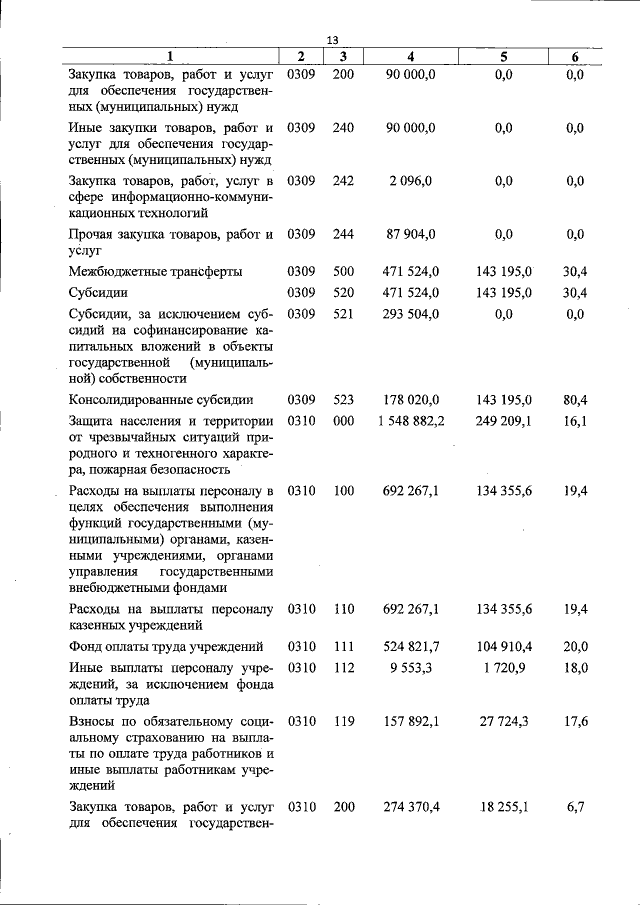 13

| 1 | 2 | 3 | 4 | 5 | 6 |
|---|---|---|---|---|---|
| Закупка товаров, работ и услуг для обеспечения государственных (муниципальных) нужд | 0309 | 200 | 90 000,0 | 0,0 | 0,0 |
| Иные закупки товаров, работ и услуг для обеспечения государственных (муниципальных) нужд | 0309 | 240 | 90 000,0 | 0,0 | 0,0 |
| Закупка товаров, работ, услуг в сфере информационно-коммуникационных технологий | 0309 | 242 | 2 096,0 | 0,0 | 0,0 |
| Прочая закупка товаров, работ и услуг | 0309 | 244 | 87 904,0 | 0,0 | 0,0 |
| Межбюджетные трансферты | 0309 | 500 | 471 524,0 | 143 195,0 | 30,4 |
| Субсидии | 0309 | 520 | 471 524,0 | 143 195,0 | 30,4 |
| Субсидии, за исключением субсидий на софинансирование капитальных вложений в объекты государственной (муниципальной) собственности | 0309 | 521 | 293 504,0 | 0,0 | 0,0 |
| Консолидированные субсидии | 0309 | 523 | 178 020,0 | 143 195,0 | 80,4 |
| Защита населения и территории от чрезвычайных ситуаций природного и техногенного характера, пожарная безопасность | 0310 | 000 | 1 548 882,2 | 249 209,1 | 16,1 |
| Расходы на выплаты персоналу в целях обеспечения выполнения функций государственными (муниципальными) органами, казенными учреждениями, органами управления государственными внебюджетными фондами | 0310 | 100 | 692 267,1 | 134 355,6 | 19,4 |
| Расходы на выплаты персоналу казенных учреждений | 0310 | 110 | 692 267,1 | 134 355,6 | 19,4 |
| Фонд оплаты труда учреждений | 0310 | 111 | 524 821,7 | 104 910,4 | 20,0 |
| Иные выплаты персоналу учреждений, за исключением фонда оплаты труда | 0310 | 112 | 9 553,3 | 1 720,9 | 18,0 |
| Взносы по обязательному социальному страхованию на выплаты по оплате труда работников и иные выплаты работникам учреждений | 0310 | 119 | 157 892,1 | 27 724,3 | 17,6 |
| Закупка товаров, работ и услуг для обеспечения государствен- | 0310 | 200 | 274 370,4 | 18 255,1 | 6,7 |